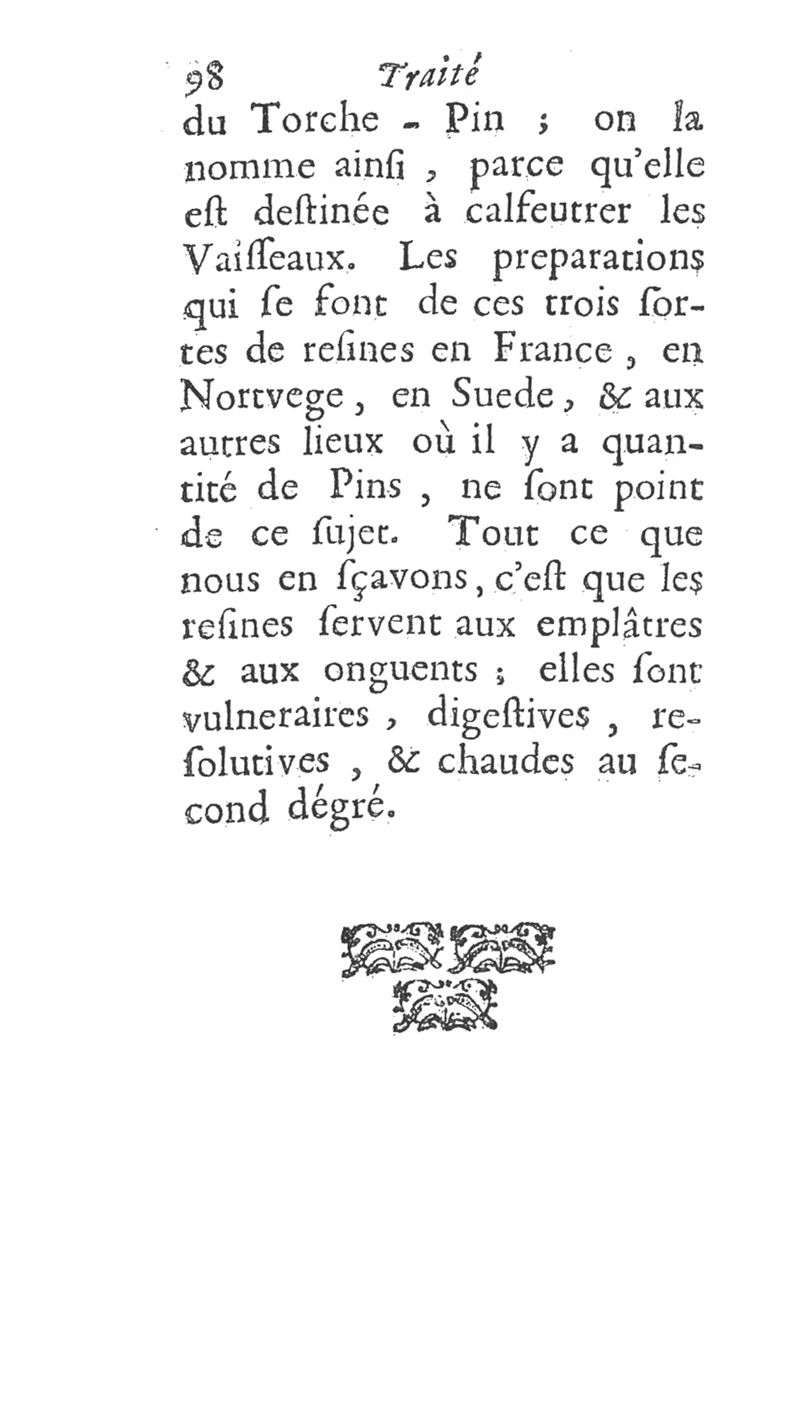 98 Traité

du Torche - Pin ; on la nomme ainſi , parce qu'elle eſt deſtinée à calfeutrer les Vaiſſeaux. Les preparations qui ſe font de ces trois ſortes de reſines en France , en Nortvege , en Suede , & aux autres lieux où il y a quantité de Pins , ne ſont point de ce ſujet. Tout ce que nous en ſçavons , c'eſt que les reſines ſervent aux emplâtres & aux onguents ; elles ſont vulneraires , digeſtives , reſolutives , & chaudes au ſecond dégré.